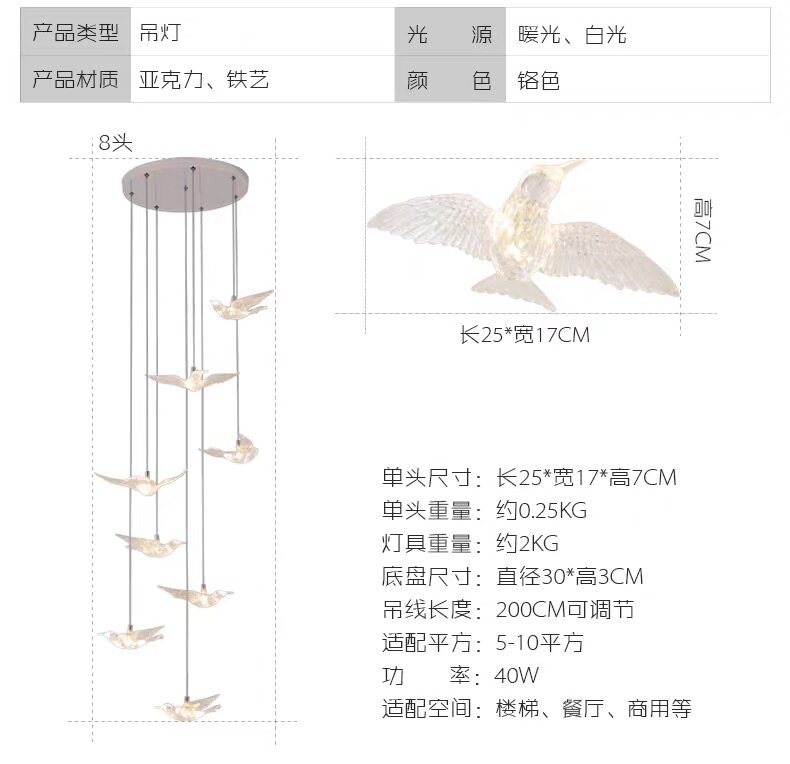 | 产品类型 | 吊灯 | 光　源 | 暖光、白光 |
|---|---|---|---|
| 产品材质 | 亚克力、铁艺 | 颜　色 | 铬色 |

8头

高7CM

长25*宽17CM

单头尺寸：长25*宽17*高7CM
单头重量：约0.25KG
灯具重量：约2KG
底盘尺寸：直径30*高3CM
吊线长度：200CM可调节
适配平方：5-10平方
功　率：40W
适配空间：楼梯、餐厅、商用等